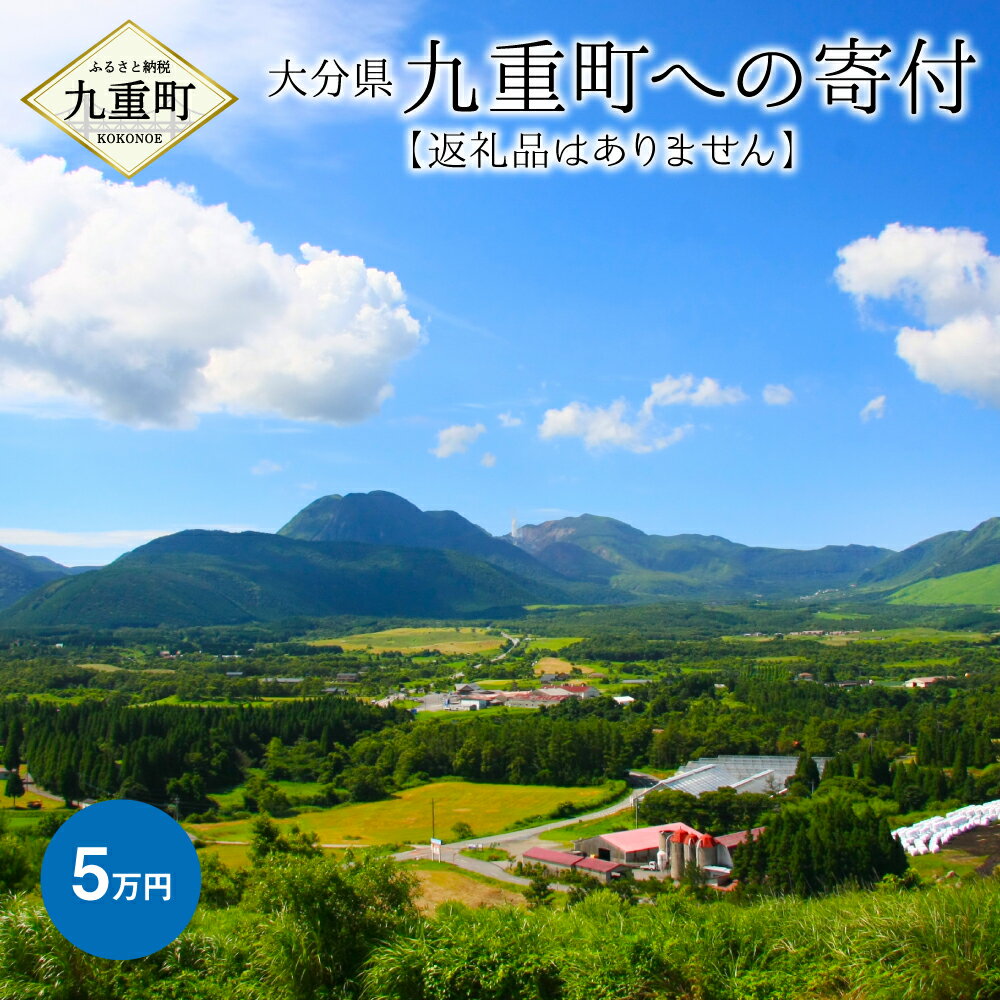 ふるさと納税
九重町
KOKONOE

大分県 九重町への寄付
【返礼品はありません】

5万円